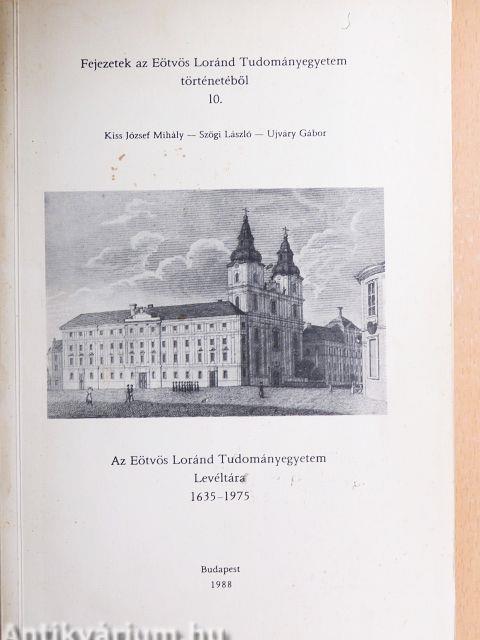 Fejezetek az Eötvös Loránd Tudományegyetem történetéből
10.

Kiss József Mihály — Szögi László — Ujváry Gábor

Az Eötvös Loránd Tudományegyetem Levéltára
1635–1975

Budapest
1988

Antikvárium.hu